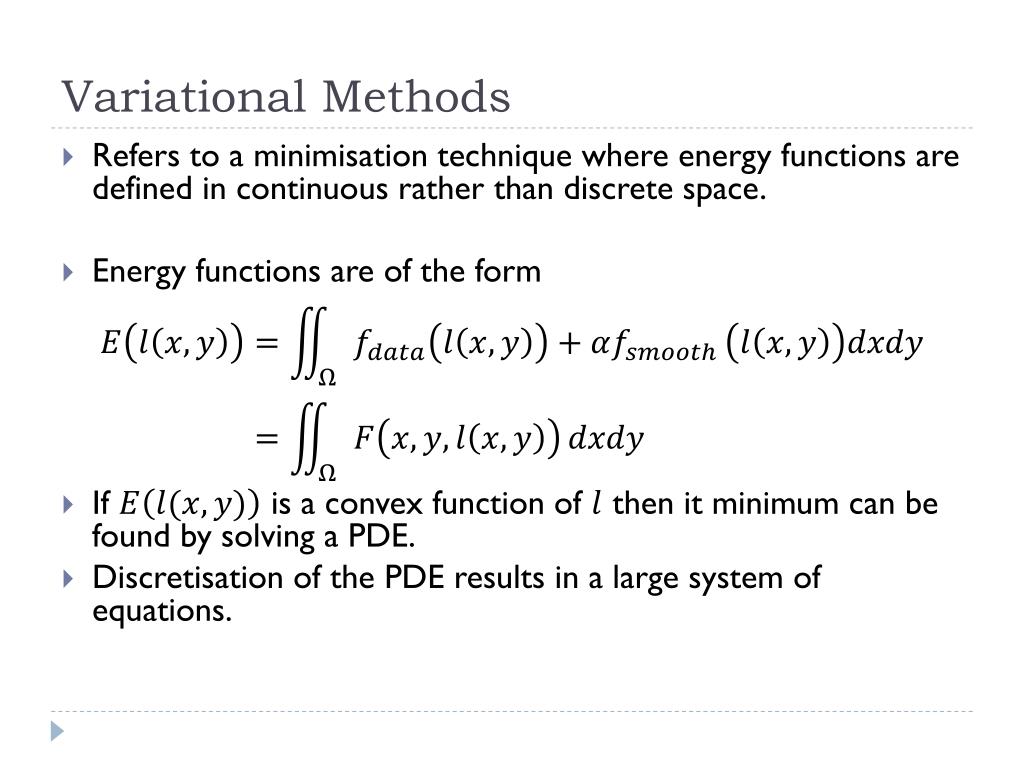 Variational Methods

Refers to a minimisation technique where energy functions are defined in continuous rather than discrete space.

Energy functions are of the form

$E(l(x,y)) = \iint_{\Omega} f_{data}(l(x,y)) + \alpha f_{smooth}(l(x,y))dxdy$

$= \iint_{\Omega} F(x,y,l(x,y))\,dxdy$

If $E(l(x,y))$ is a convex function of $l$ then it minimum can be found by solving a PDE.

Discretisation of the PDE results in a large system of equations.